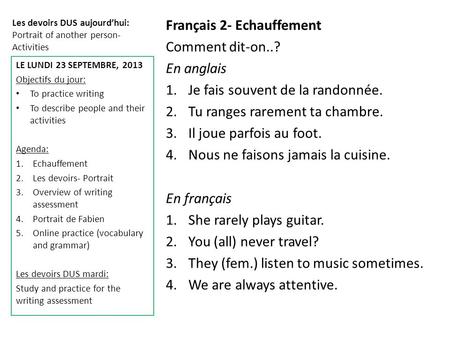 Les devoirs DUS aujourd'hui:
Portrait of another person- Activities

LE LUNDI 23 SEPTEMBRE, 2013
Objectifs du jour:
• To practice writing
• To describe people and their activities

Agenda:
1. Echauffement
2. Les devoirs- Portrait
3. Overview of writing assessment
4. Portrait de Fabien
5. Online practice (vocabulary and grammar)

Les devoirs DUS mardi:
Study and practice for the writing assessment

Français 2- Echauffement
Comment dit-on..?
En anglais
1. Je fais souvent de la randonnée.
2. Tu ranges rarement ta chambre.
3. Il joue parfois au foot.
4. Nous ne faisons jamais la cuisine.

En français
1. She rarely plays guitar.
2. You (all) never travel?
3. They (fem.) listen to music sometimes.
4. We are always attentive.